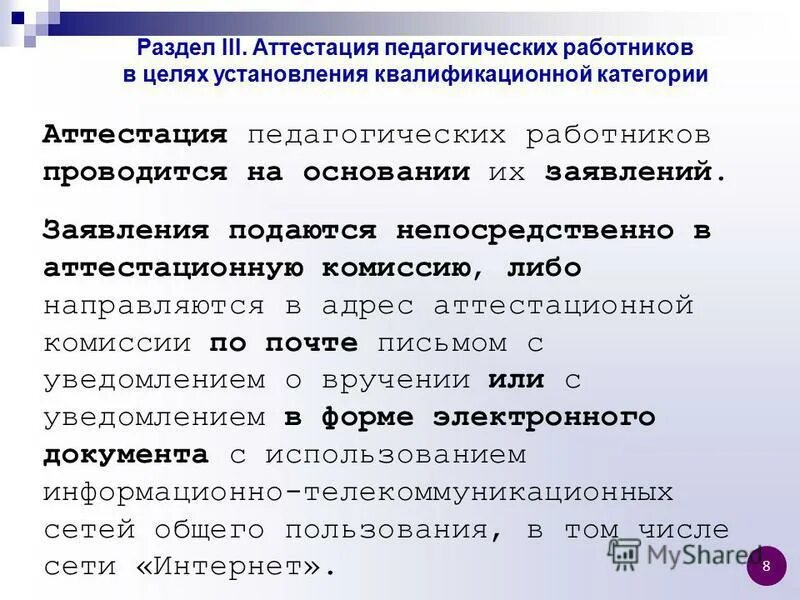 Раздел III. Аттестация педагогических работников в целях установления квалификационной категории

Аттестация педагогических работников проводится на основании их заявлений.

Заявления подаются непосредственно в аттестационную комиссию, либо направляются в адрес аттестационной комиссии по почте письмом с уведомлением о вручении или с уведомлением в форме электронного документа с использованием информационно-телекоммуникационных сетей общего пользования, в том числе сети «Интернет».

MyShared

8